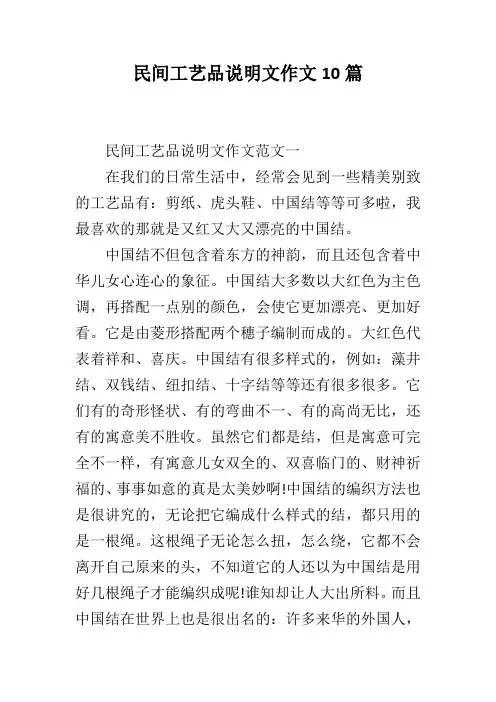 民间工艺品说明文作文 10 篇

民间工艺品说明文作文范文一

在我们的日常生活中，经常会见到一些精美别致的工艺品有：剪纸、虎头鞋、中国结等等可多啦，我最喜欢的那就是又红又大又漂亮的中国结。

中国结不但包含着东方的神韵，而且还包含着中华儿女心连心的象征。中国结大多数以大红色为主色调，再搭配一点别的颜色，会使它更加漂亮、更加好看。它是由菱形搭配两个穗子编制而成的。大红色代表着祥和、喜庆。中国结有很多样式的，例如：藻井结、双钱结、纽扣结、十字结等等还有很多很多。它们有的奇形怪状、有的弯曲不一、有的高尚无比，还有的寓意美不胜收。虽然它们都是结，但是寓意可完全不一样，有寓意儿女双全的、双喜临门的、财神祈福的、事事如意的真是太美妙啊!中国结的编织方法也是很讲究的，无论把它编成什么样式的结，都只用的是一根绳。这根绳子无论怎么扭，怎么绕，它都不会离开自己原来的头，不知道它的人还以为中国结是用好几根绳子才能编织成呢!谁知却让人大出所料。而且中国结在世界上也是很出名的：许多来华的外国人，